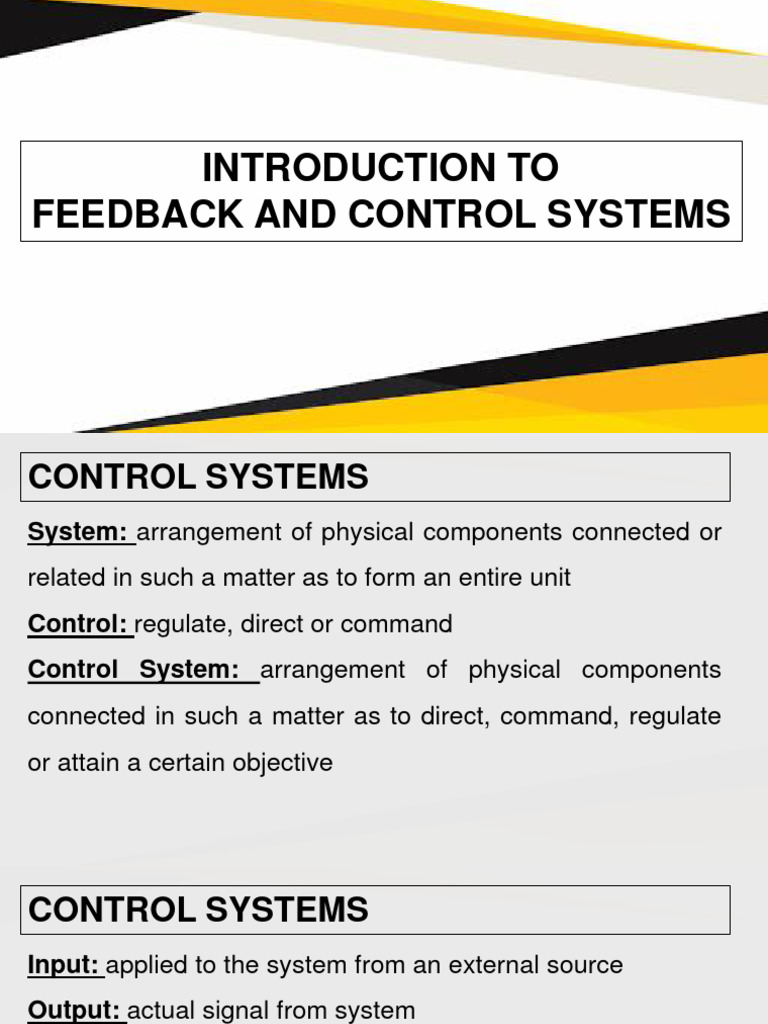 INTRODUCTION TO
FEEDBACK AND CONTROL SYSTEMS

CONTROL SYSTEMS

System: arrangement of physical components connected or related in such a matter as to form an entire unit

Control: regulate, direct or command

Control System: arrangement of physical components connected in such a matter as to direct, command, regulate or attain a certain objective

CONTROL SYSTEMS

Input: applied to the system from an external source

Output: actual signal from system